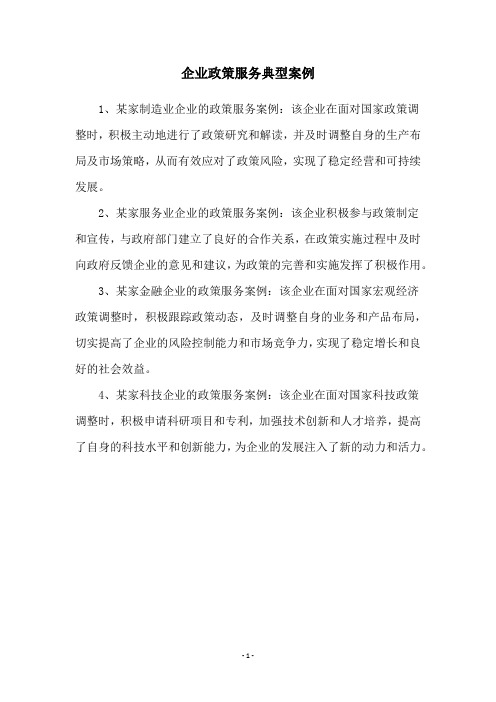 企业政策服务典型案例

1、某家制造业企业的政策服务案例：该企业在面对国家政策调整时，积极主动地进行了政策研究和解读，并及时调整自身的生产布局及市场策略，从而有效应对了政策风险，实现了稳定经营和可持续发展。

2、某家服务业企业的政策服务案例：该企业积极参与政策制定和宣传，与政府部门建立了良好的合作关系，在政策实施过程中及时向政府反馈企业的意见和建议，为政策的完善和实施发挥了积极作用。

3、某家金融企业的政策服务案例：该企业在面对国家宏观经济政策调整时，积极跟踪政策动态，及时调整自身的业务和产品布局，切实提高了企业的风险控制能力和市场竞争力，实现了稳定增长和良好的社会效益。

4、某家科技企业的政策服务案例：该企业在面对国家科技政策调整时，积极申请科研项目和专利，加强技术创新和人才培养，提高了自身的科技水平和创新能力，为企业的发展注入了新的动力和活力。

- 1 -